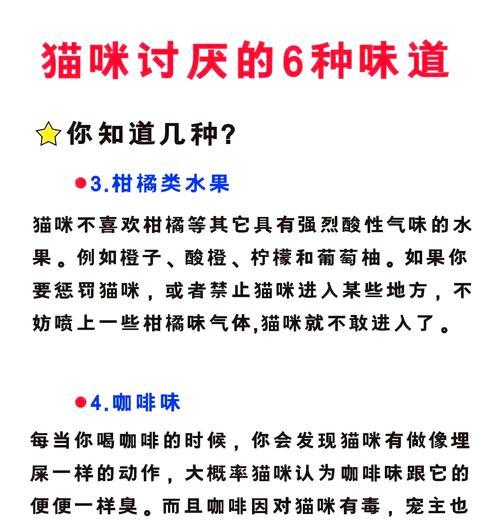 猫咪讨厌的6种味道

你知道几种?

3.柑橘类水果

猫咪不喜欢柑橘等其它具有强烈酸性气味的水果。例如橙子、酸橙、柠檬和葡萄柚。如果你要惩罚猫咪，或者禁止猫咪进入某些地方，不妨喷上一些柑橘味气体,猫咪就不敢进入了。

4.咖啡味

每当你喝咖啡的时候，你会发现猫咪有做像埋屎一样的动作，大概率猫咪认为咖啡味跟它的便便一样臭。而且咖啡因对猫咪有毒，宠主也